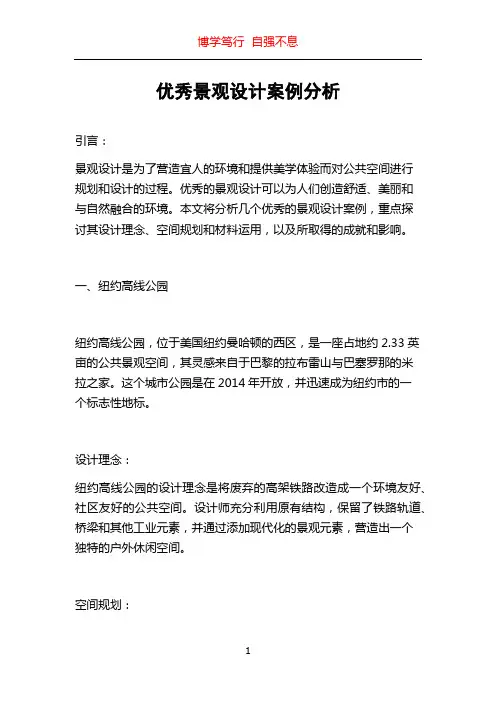 博学笃行 自强不息

优秀景观设计案例分析

引言：

景观设计是为了营造宜人的环境和提供美学体验而对公共空间进行规划和设计的过程。优秀的景观设计可以为人们创造舒适、美丽和与自然融合的环境。本文将分析几个优秀的景观设计案例，重点探讨其设计理念、空间规划和材料运用，以及所取得的成就和影响。

一、纽约高线公园

纽约高线公园，位于美国纽约曼哈顿的西区，是一座占地约 2.33 英亩的公共景观空间，其灵感来自于巴黎的拉布雷山与巴塞罗那的米拉之家。这个城市公园是在 2014 年开放，并迅速成为纽约市的一个标志性地标。

设计理念：

纽约高线公园的设计理念是将废弃的高架铁路改造成一个环境友好、社区友好的公共空间。设计师充分利用原有结构，保留了铁路轨道、桥梁和其他工业元素，并通过添加现代化的景观元素，营造出一个独特的户外休闲空间。

空间规划：

1